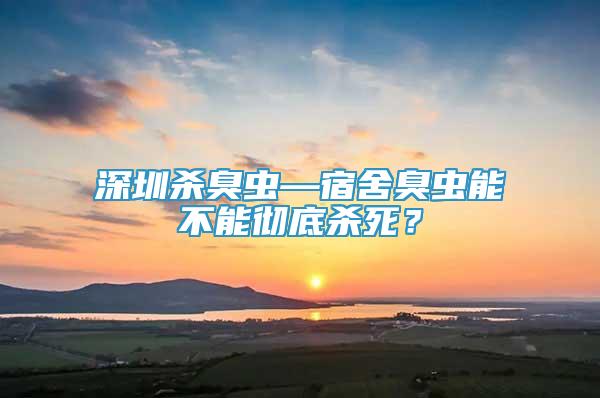 深圳杀臭虫—宿舍臭虫能不能彻底杀死？